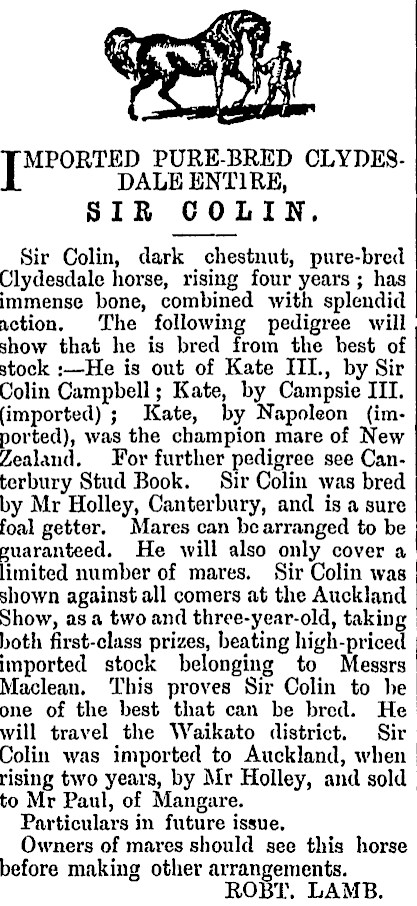 IMPORTED PURE-BRED CLYDESDALE ENTIRE,
SIR COLIN.

Sir Colin, dark chestnut, pure-bred Clydesdale horse, rising four years; has immense bone, combined with splendid action. The following pedigree will show that he is bred from the best of stock:—He is out of Kate III., by Sir Colin Campbell; Kate, by Campsie III. (imported); Kate, by Napoleon (imported), was the champion mare of New Zealand. For further pedigree see Canterbury Stud Book. Sir Colin was bred by Mr Holley, Canterbury, and is a sure foal getter. Mares can be arranged to be guaranteed. He will also only cover a limited number of mares. Sir Colin was shown against all comers at the Auckland Show, as a two and three-year-old, taking both first-class prizes, beating high-priced imported stock belonging to Messrs Maclean. This proves Sir Colin to be one of the best that can be bred. He will travel the Waikato district. Sir Colin was imported to Auckland, when rising two years, by Mr Holley, and sold to Mr Paul, of Mangare.

Particulars in future issue.

Owners of mares should see this horse before making other arrangements.

ROBT. LAMB.